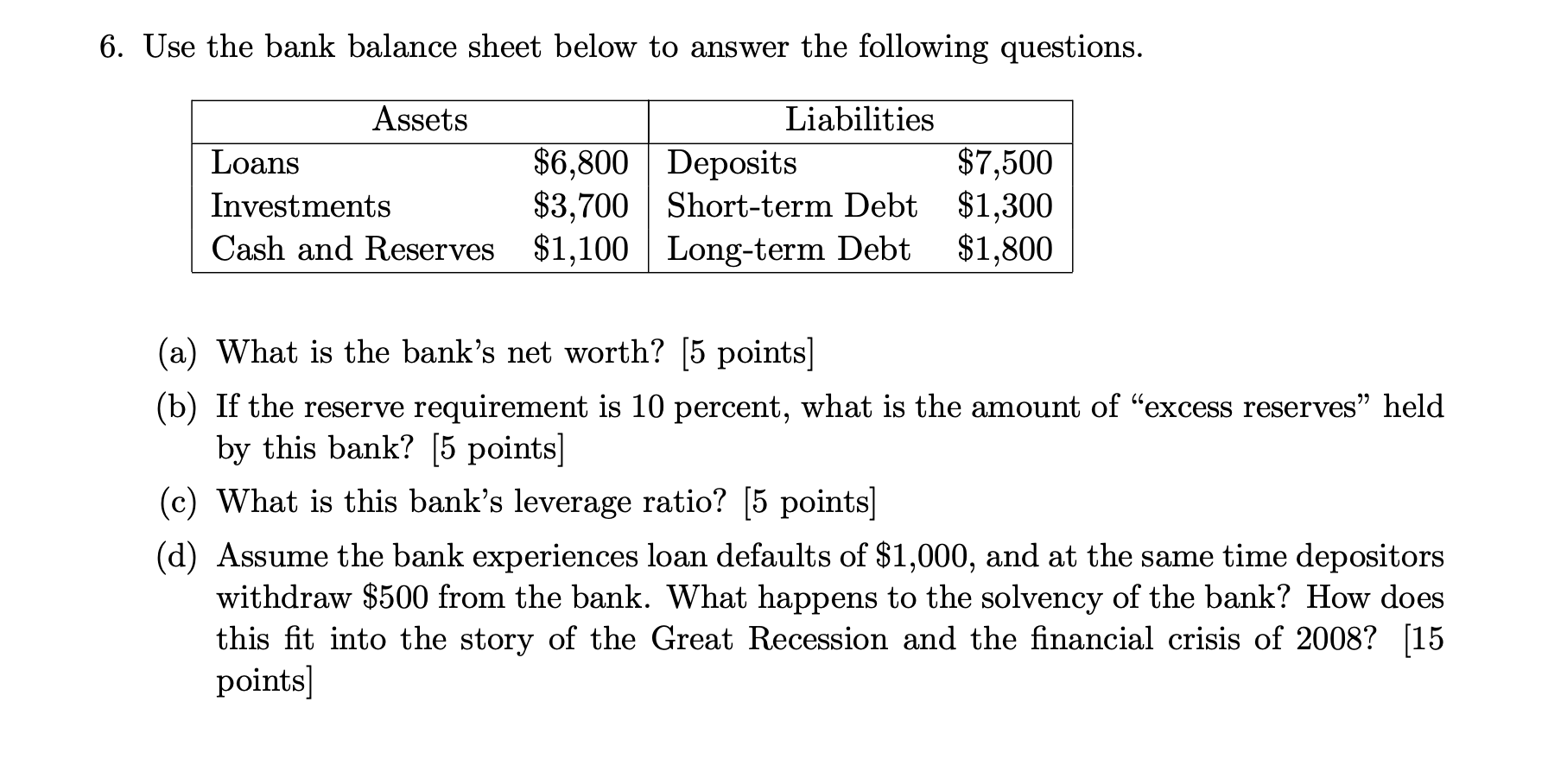 6. Use the bank balance sheet below to answer the following questions.

| Assets | | Liabilities | |
|---|---|---|---|
| Loans | \$6,800 | Deposits | \$7,500 |
| Investments | \$3,700 | Short-term Debt | \$1,300 |
| Cash and Reserves | \$1,100 | Long-term Debt | \$1,800 |

(a) What is the bank's net worth? [5 points]

(b) If the reserve requirement is 10 percent, what is the amount of "excess reserves" held by this bank? [5 points]

(c) What is this bank's leverage ratio? [5 points]

(d) Assume the bank experiences loan defaults of \$1,000, and at the same time depositors withdraw \$500 from the bank. What happens to the solvency of the bank? How does this fit into the story of the Great Recession and the financial crisis of 2008? [15 points]